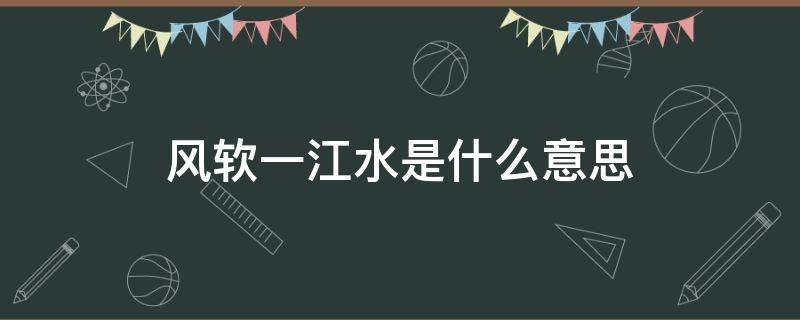 风软一江水是什么意思